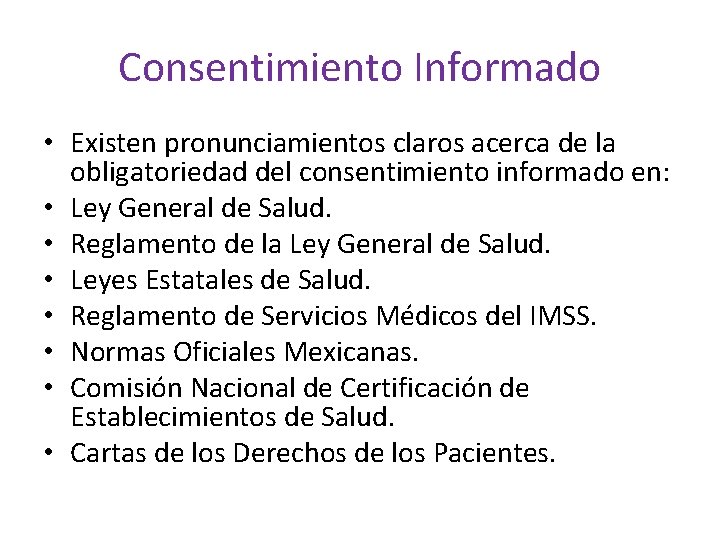 Consentimiento Informado

• Existen pronunciamientos claros acerca de la obligatoriedad del consentimiento informado en:
• Ley General de Salud.
• Reglamento de la Ley General de Salud.
• Leyes Estatales de Salud.
• Reglamento de Servicios Médicos del IMSS.
• Normas Oficiales Mexicanas.
• Comisión Nacional de Certificación de Establecimientos de Salud.
• Cartas de los Derechos de los Pacientes.